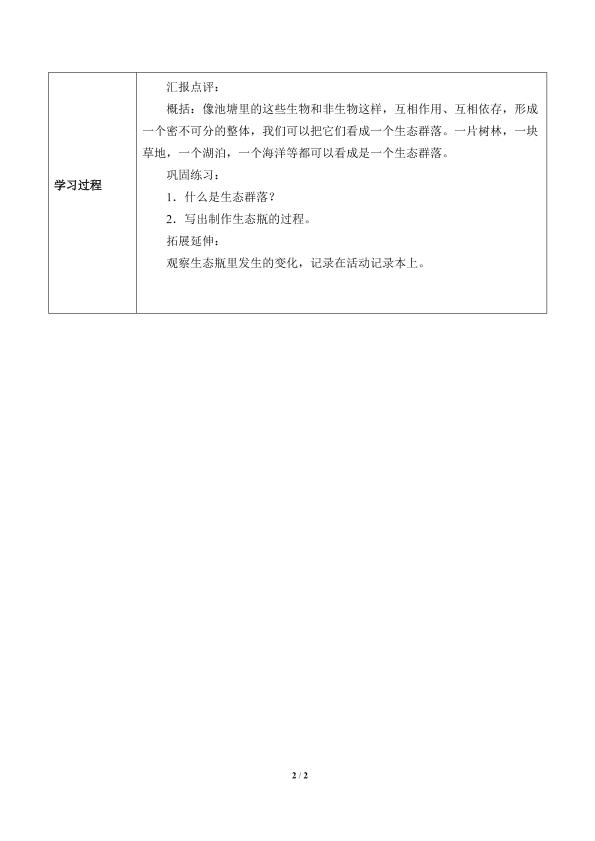 | 学习过程 | 汇报点评：<br>概括：像池塘里的这些生物和非生物这样，互相作用、互相依存，形成一个密不可分的整体，我们可以把它们看成一个生态群落。一片树林，一块草地，一个湖泊，一个海洋等都可以看成是一个生态群落。<br>巩固练习：<br>1．什么是生态群落？<br>2．写出制作生态瓶的过程。<br>拓展延伸：<br>观察生态瓶里发生的变化，记录在活动记录本上。 |
|---|---|

2 / 2